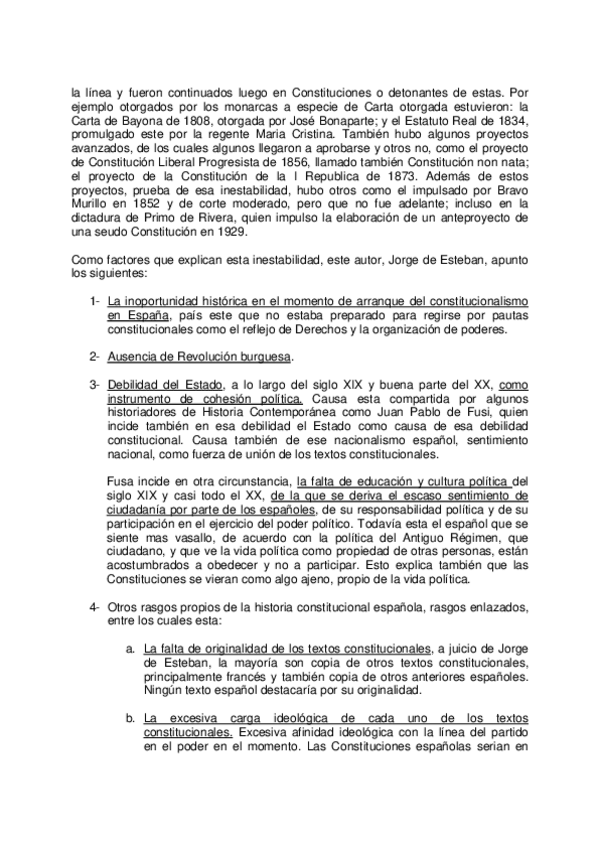 la línea y fueron continuados luego en Constituciones o detonantes de estas. Por ejemplo otorgados por los monarcas a especie de Carta otorgada estuvieron: la Carta de Bayona de 1808, otorgada por José Bonaparte; y el Estatuto Real de 1834, promulgado este por la regente Maria Cristina. También hubo algunos proyectos avanzados, de los cuales algunos llegaron a aprobarse y otros no, como el proyecto de Constitución Liberal Progresista de 1856, llamado también Constitución non nata; el proyecto de la Constitución de la I Republica de 1873. Además de estos proyectos, prueba de esa inestabilidad, hubo otros como el impulsado por Bravo Murillo en 1852 y de corte moderado, pero que no fue adelante; incluso en la dictadura de Primo de Rivera, quien impulso la elaboración de un anteproyecto de una seudo Constitución en 1929.

Como factores que explican esta inestabilidad, este autor, Jorge de Esteban, apunto los siguientes:

1- La inoportunidad histórica en el momento de arranque del constitucionalismo en España, país este que no estaba preparado para regirse por pautas constitucionales como el reflejo de Derechos y la organización de poderes.

2- Ausencia de Revolución burguesa.

3- Debilidad del Estado, a lo largo del siglo XIX y buena parte del XX, como instrumento de cohesión política. Causa esta compartida por algunos historiadores de Historia Contemporánea como Juan Pablo de Fusi, quien incide también en esa debilidad el Estado como causa de esa debilidad constitucional. Causa también de ese nacionalismo español, sentimiento nacional, como fuerza de unión de los textos constitucionales.

Fusa incide en otra circunstancia, la falta de educación y cultura política del siglo XIX y casi todo el XX, de la que se deriva el escaso sentimiento de ciudadanía por parte de los españoles, de su responsabilidad política y de su participación en el ejercicio del poder político. Todavía esta el español que se siente mas vasallo, de acuerdo con la política del Antiguo Régimen, que ciudadano, y que ve la vida política como propiedad de otras personas, están acostumbrados a obedecer y no a participar. Esto explica también que las Constituciones se vieran como algo ajeno, propio de la vida política.

4- Otros rasgos propios de la historia constitucional española, rasgos enlazados, entre los cuales esta:

a. La falta de originalidad de los textos constitucionales, a juicio de Jorge de Esteban, la mayoría son copia de otros textos constitucionales, principalmente francés y también copia de otros anteriores españoles. Ningún texto español destacaría por su originalidad.

b. La excesiva carga ideológica de cada uno de los textos constitucionales. Excesiva afinidad ideológica con la línea del partido en el poder en el momento. Las Constituciones españolas serian en